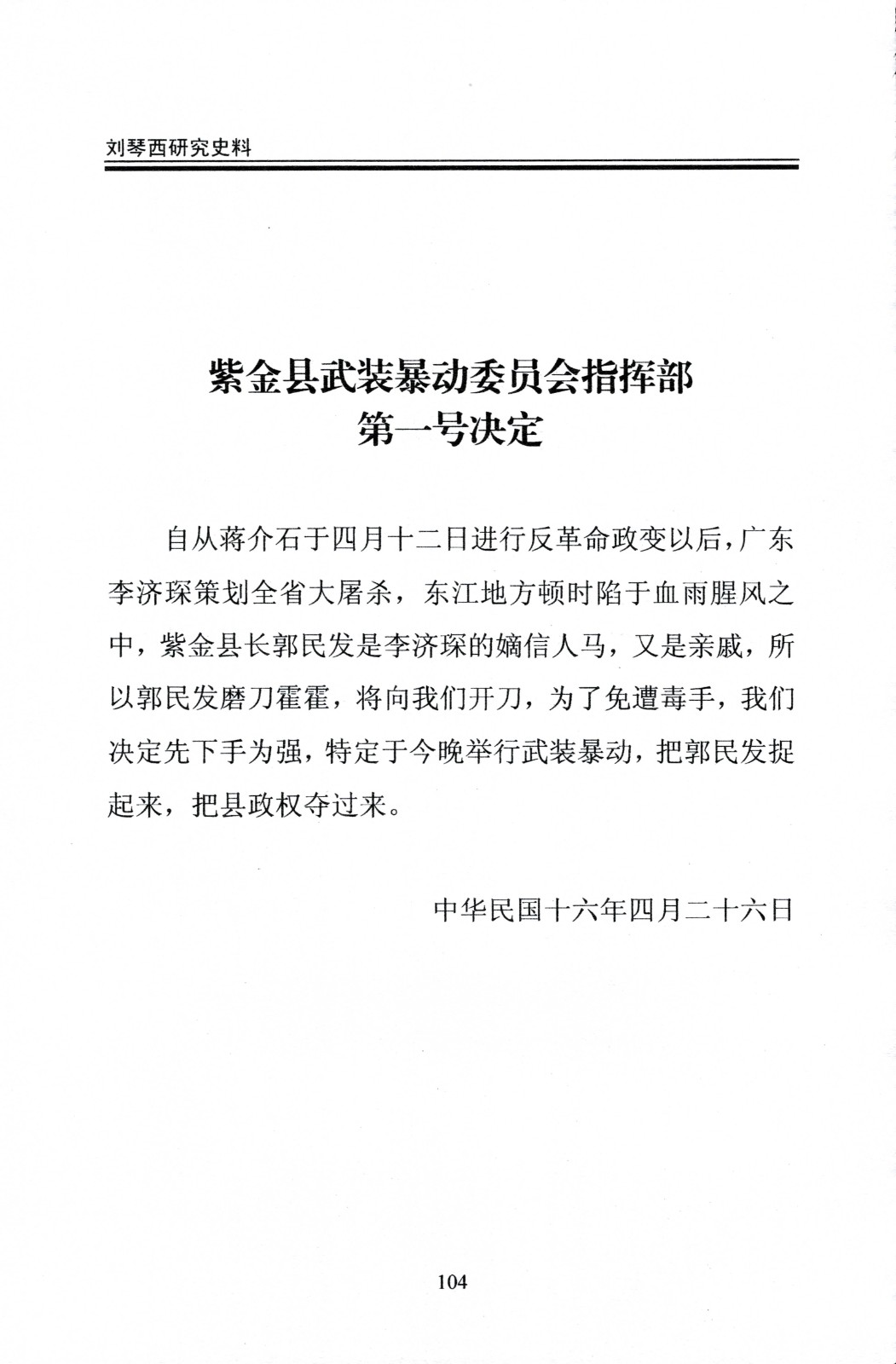 刘琴西研究史料

紫金县武装暴动委员会指挥部
第一号决定

自从蒋介石于四月十二日进行反革命政变以后，广东李济琛策划全省大屠杀，东江地方顿时陷于血雨腥风之中，紫金县长郭民发是李济琛的嫡信人马，又是亲戚，所以郭民发磨刀霍霍，将向我们开刀，为了免遭毒手，我们决定先下手为强，特定于今晚举行武装暴动，把郭民发捉起来，把县政权夺过来。

中华民国十六年四月二十六日

104